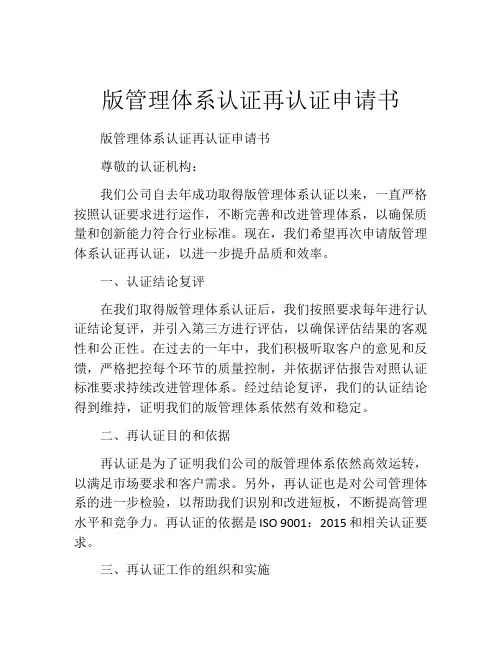 版管理体系认证再认证申请书

版管理体系认证再认证申请书

尊敬的认证机构：

我们公司自去年成功取得版管理体系认证以来，一直严格按照认证要求进行运作，不断完善和改进管理体系，以确保质量和创新能力符合行业标准。现在，我们希望再次申请版管理体系认证再认证，以进一步提升品质和效率。

一、认证结论复评

在我们取得版管理体系认证后，我们按照要求每年进行认证结论复评，并引入第三方进行评估，以确保评估结果的客观性和公正性。在过去的一年中，我们积极听取客户的意见和反馈，严格把控每个环节的质量控制，并依据评估报告对照认证标准要求持续改进管理体系。经过结论复评，我们的认证结论得到维持，证明我们的版管理体系依然有效和稳定。

二、再认证目的和依据

再认证是为了证明我们公司的版管理体系依然高效运转，以满足市场要求和客户需求。另外，再认证也是对公司管理体系的进一步检验，以帮助我们识别和改进短板，不断提高管理水平和竞争力。再认证的依据是 ISO 9001：2015 和相关认证要求。

三、再认证工作的组织和实施